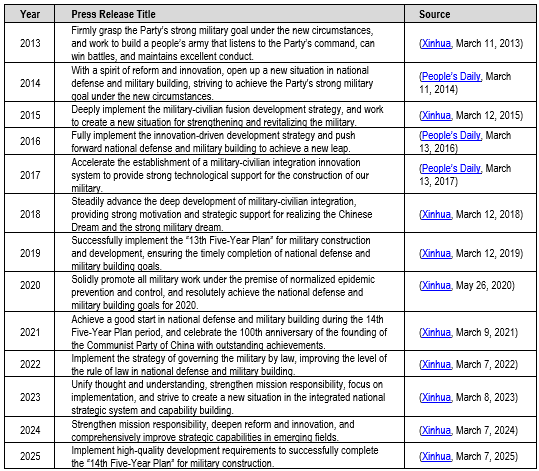 | Year | Press Release Title | Source |
|---|---|---|
| 2013 | Firmly grasp the Party's strong military goal under the new circumstances, and work to build a people's army that listens to the Party's command, can win battles, and maintains excellent conduct. | (Xinhua, March 11, 2013) |
| 2014 | With a spirit of reform and innovation, open up a new situation in national defense and military building, striving to achieve the Party's strong military goal under the new circumstances. | (People's Daily, March 11, 2014) |
| 2015 | Deeply implement the military-civilian fusion development strategy, and work to create a new situation for strengthening and revitalizing the military. | (Xinhua, March 12, 2015) |
| 2016 | Fully implement the innovation-driven development strategy and push forward national defense and military building to achieve a new leap. | (People's Daily, March 13, 2016) |
| 2017 | Accelerate the establishment of a military-civilian integration innovation system to provide strong technological support for the construction of our military. | (People's Daily, March 13, 2017) |
| 2018 | Steadily advance the deep development of military-civilian integration, providing strong motivation and strategic support for realizing the Chinese Dream and the strong military dream. | (Xinhua, March 12, 2018) |
| 2019 | Successfully implement the "13th Five-Year Plan" for military construction and development, ensuring the timely completion of national defense and military building goals. | (Xinhua, March 12, 2019) |
| 2020 | Solidly promote all military work under the premise of normalized epidemic prevention and control, and resolutely achieve the national defense and military building goals for 2020. | (Xinhua, May 26, 2020) |
| 2021 | Achieve a good start in national defense and military building during the 14th Five-Year Plan period, and celebrate the 100th anniversary of the founding of the Communist Party of China with outstanding achievements. | (Xinhua, March 9, 2021) |
| 2022 | Implement the strategy of governing the military by law, improving the level of the rule of law in national defense and military building. | (Xinhua, March 7, 2022) |
| 2023 | Unify thought and understanding, strengthen mission responsibility, focus on implementation, and strive to create a new situation in the integrated national strategic system and capability building. | (Xinhua, March 8, 2023) |
| 2024 | Strengthen mission responsibility, deepen reform and innovation, and comprehensively improve strategic capabilities in emerging fields. | (Xinhua, March 7, 2024) |
| 2025 | Implement high-quality development requirements to successfully complete the "14th Five-Year Plan" for military construction. | (Xinhua, March 7, 2025) |